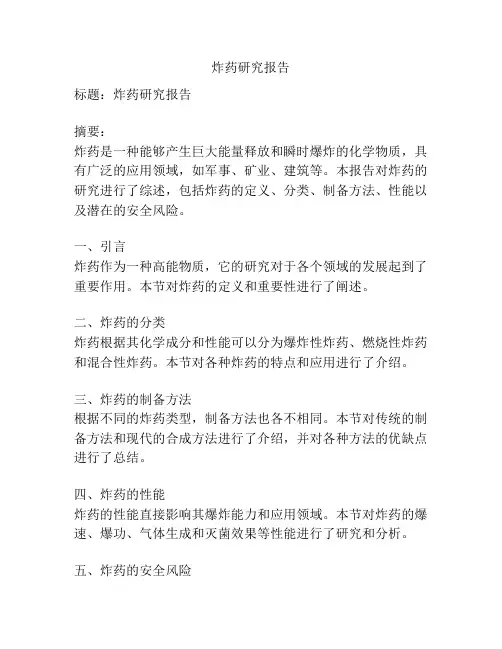 炸药研究报告

标题：炸药研究报告

摘要：
炸药是一种能够产生巨大能量释放和瞬时爆炸的化学物质，具有广泛的应用领域，如军事、矿业、建筑等。本报告对炸药的研究进行了综述，包括炸药的定义、分类、制备方法、性能以及潜在的安全风险。

一、引言
炸药作为一种高能物质，它的研究对于各个领域的发展起到了重要作用。本节对炸药的定义和重要性进行了阐述。

二、炸药的分类
炸药根据其化学成分和性能可以分为爆炸性炸药、燃烧性炸药和混合性炸药。本节对各种炸药的特点和应用进行了介绍。

三、炸药的制备方法
根据不同的炸药类型，制备方法也各不相同。本节对传统的制备方法和现代的合成方法进行了介绍，并对各种方法的优缺点进行了总结。

四、炸药的性能
炸药的性能直接影响其爆炸能力和应用领域。本节对炸药的爆速、爆功、气体生成和灭菌效果等性能进行了研究和分析。

五、炸药的安全风险